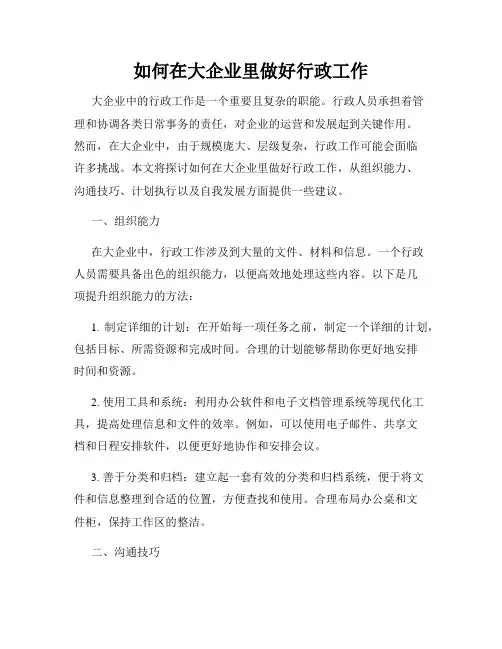 如何在大企业里做好行政工作

大企业中的行政工作是一个重要且复杂的职能。行政人员承担着管理和协调各类日常事务的责任，对企业的运营和发展起到关键作用。然而，在大企业中，由于规模庞大、层级复杂，行政工作可能会面临许多挑战。本文将探讨如何在大企业里做好行政工作，从组织能力、沟通技巧、计划执行以及自我发展方面提供一些建议。

一、组织能力

在大企业中，行政工作涉及到大量的文件、材料和信息。一个行政人员需要具备出色的组织能力，以便高效地处理这些内容。以下是几项提升组织能力的方法：

1. 制定详细的计划：在开始每一项任务之前，制定一个详细的计划，包括目标、所需资源和完成时间。合理的计划能够帮助你更好地安排时间和资源。

2. 使用工具和系统：利用办公软件和电子文档管理系统等现代化工具，提高处理信息和文件的效率。例如，可以使用电子邮件、共享文档和日程安排软件，以便更好地协作和安排会议。

3. 善于分类和归档：建立起一套有效的分类和归档系统，便于将文件和信息整理到合适的位置，方便查找和使用。合理布局办公桌和文件柜，保持工作区的整洁。

二、沟通技巧